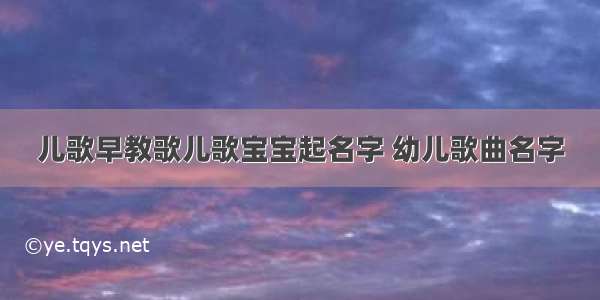 儿歌早教歌儿歌宝宝起名字 幼儿歌曲名字

©ye.tqys.net